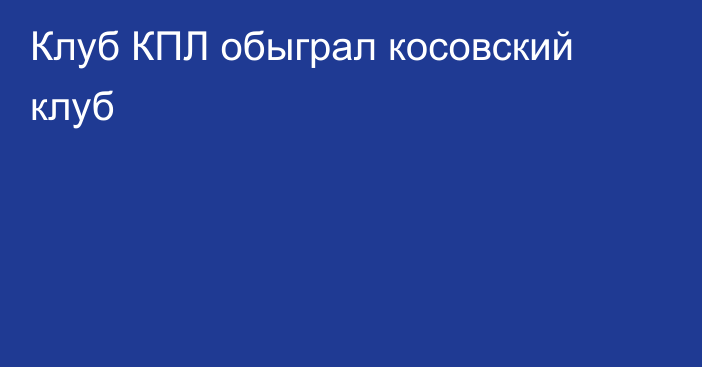 Клуб КПЛ обыграл косовский клуб